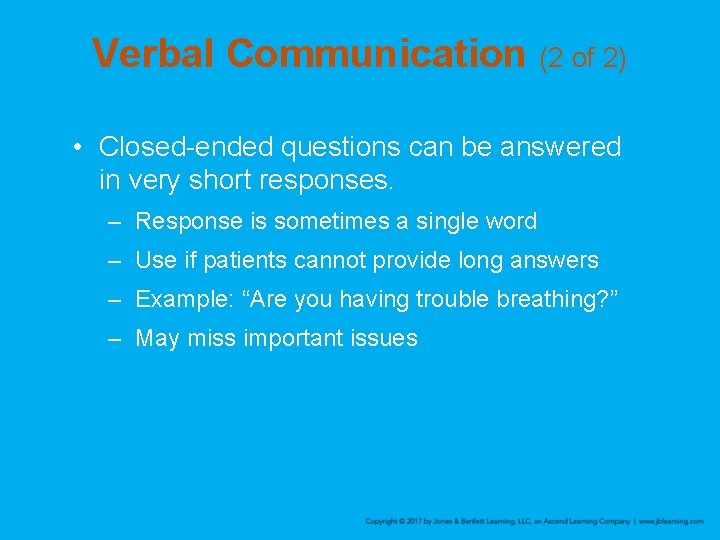 Verbal Communication (2 of 2)

• Closed-ended questions can be answered in very short responses.

– Response is sometimes a single word

– Use if patients cannot provide long answers

– Example: “Are you having trouble breathing?”

– May miss important issues

Copyright © 2017 by Jones & Bartlett Learning, LLC, an Ascend Learning Company | www.jblearning.com